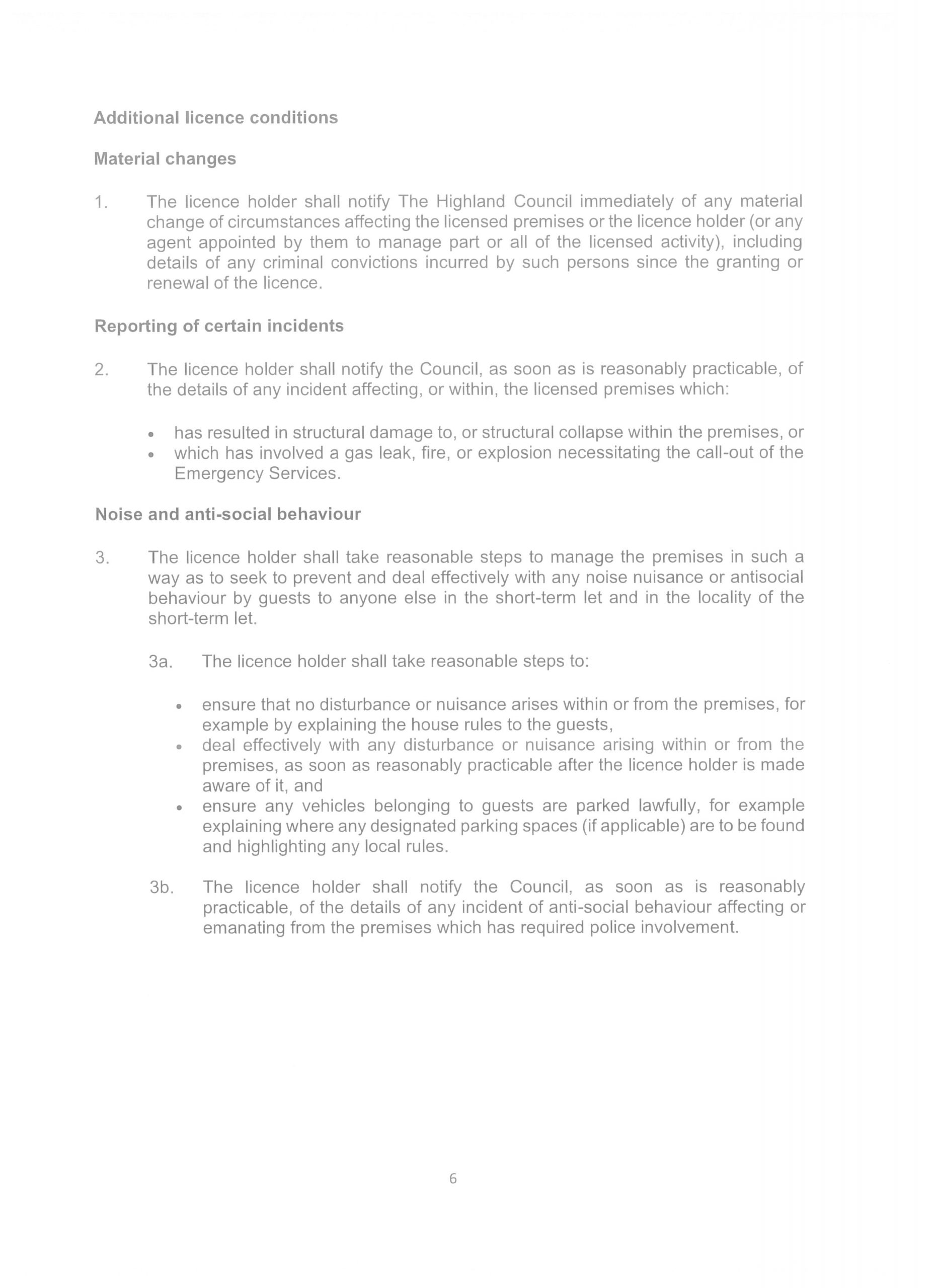 Additional licence conditions

Material changes

1. The licence holder shall notify The Highland Council immediately of any material change of circumstances affecting the licensed premises or the licence holder (or any agent appointed by them to manage part or all of the licensed activity), including details of any criminal convictions incurred by such persons since the granting or renewal of the licence.

Reporting of certain incidents

2. The licence holder shall notify the Council, as soon as is reasonably practicable, of the details of any incident affecting, or within, the licensed premises which:

• has resulted in structural damage to, or structural collapse within the premises, or
• which has involved a gas leak, fire, or explosion necessitating the call-out of the Emergency Services.

Noise and anti-social behaviour

3. The licence holder shall take reasonable steps to manage the premises in such a way as to seek to prevent and deal effectively with any noise nuisance or antisocial behaviour by guests to anyone else in the short-term let and in the locality of the short-term let.

3a. The licence holder shall take reasonable steps to:

• ensure that no disturbance or nuisance arises within or from the premises, for example by explaining the house rules to the guests,
• deal effectively with any disturbance or nuisance arising within or from the premises, as soon as reasonably practicable after the licence holder is made aware of it, and
• ensure any vehicles belonging to guests are parked lawfully, for example explaining where any designated parking spaces (if applicable) are to be found and highlighting any local rules.

3b. The licence holder shall notify the Council, as soon as is reasonably practicable, of the details of any incident of anti-social behaviour affecting or emanating from the premises which has required police involvement.

6